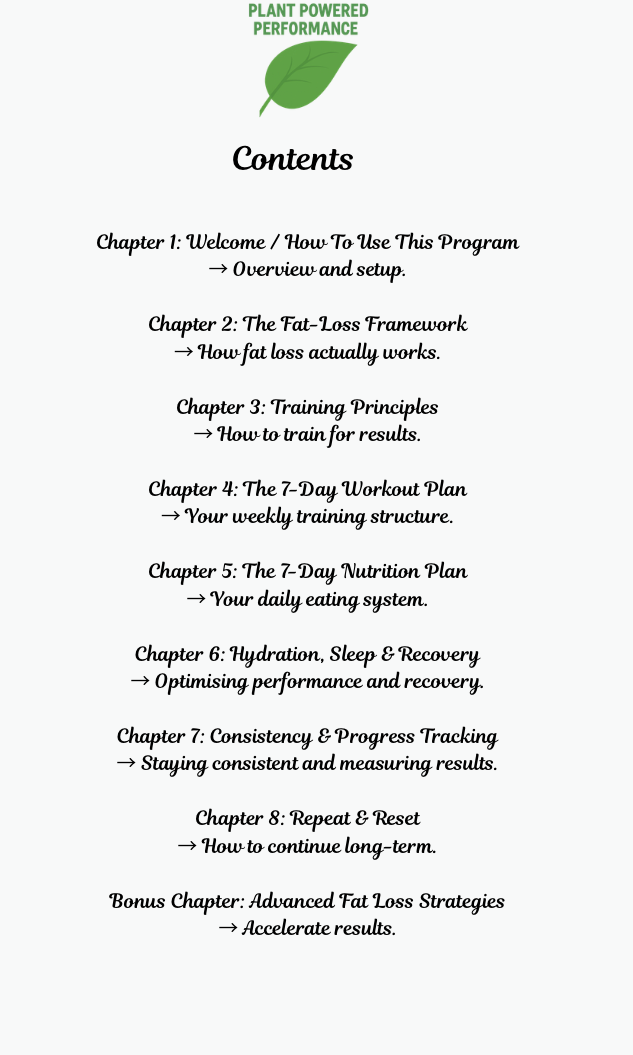 PLANT POWERED PERFORMANCE

Contents

Chapter 1: Welcome / How To Use This Program
→ Overview and setup.

Chapter 2: The Fat-Loss Framework
→ How fat loss actually works.

Chapter 3: Training Principles
→ How to train for results.

Chapter 4: The 7-Day Workout Plan
→ Your weekly training structure.

Chapter 5: The 7-Day Nutrition Plan
→ Your daily eating system.

Chapter 6: Hydration, Sleep & Recovery
→ Optimising performance and recovery.

Chapter 7: Consistency & Progress Tracking
→ Staying consistent and measuring results.

Chapter 8: Repeat & Reset
→ How to continue long-term.

Bonus Chapter: Advanced Fat Loss Strategies
→ Accelerate results.